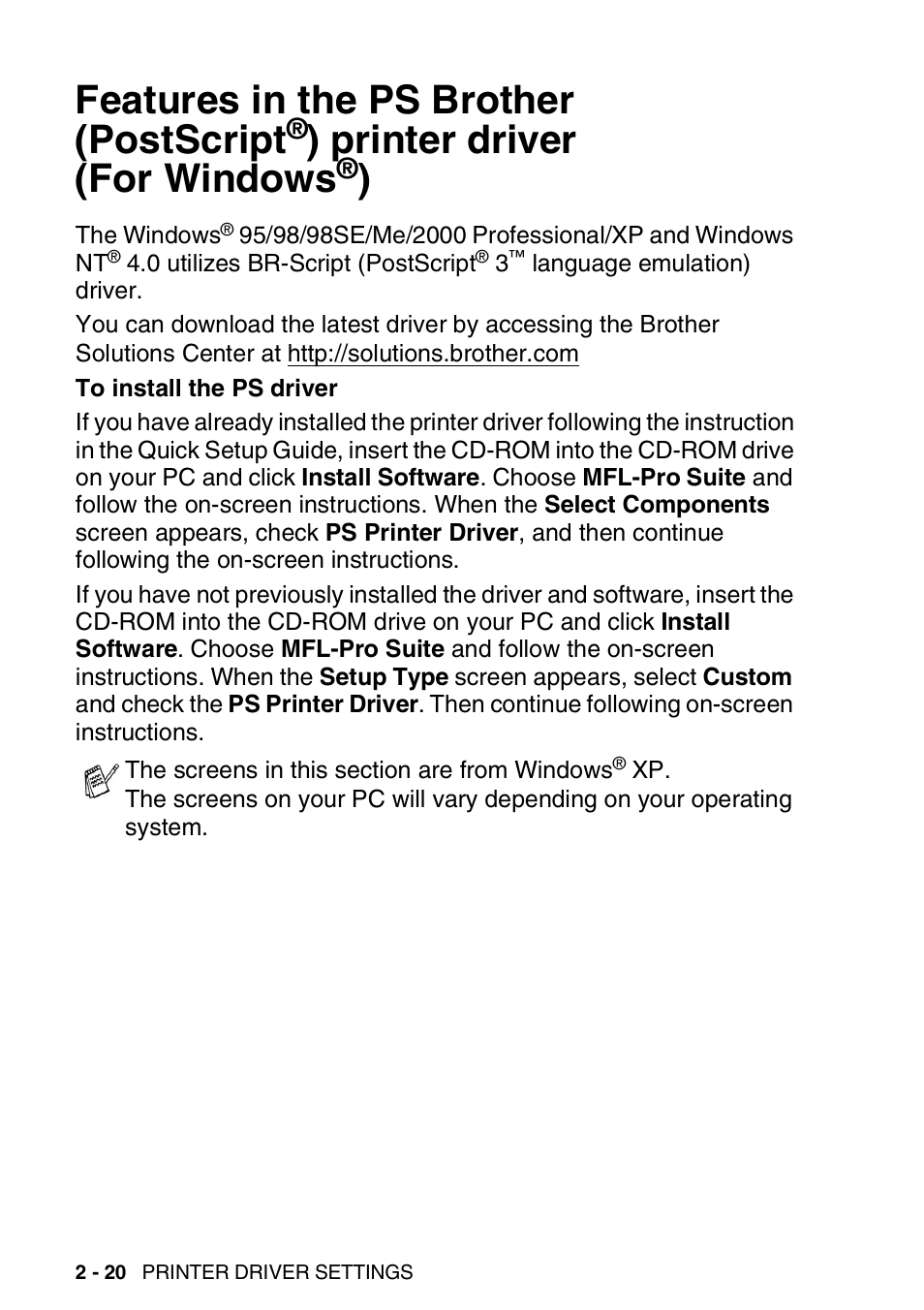 Features in the PS Brother (PostScript®) printer driver (For Windows®)

The Windows® 95/98/98SE/Me/2000 Professional/XP and Windows NT® 4.0 utilizes BR-Script (PostScript® 3™ language emulation) driver.

You can download the latest driver by accessing the Brother Solutions Center at http://solutions.brother.com

To install the PS driver

If you have already installed the printer driver following the instruction in the Quick Setup Guide, insert the CD-ROM into the CD-ROM drive on your PC and click Install Software. Choose MFL-Pro Suite and follow the on-screen instructions. When the Select Components screen appears, check PS Printer Driver, and then continue following the on-screen instructions.

If you have not previously installed the driver and software, insert the CD-ROM into the CD-ROM drive on your PC and click Install Software. Choose MFL-Pro Suite and follow the on-screen instructions. When the Setup Type screen appears, select Custom and check the PS Printer Driver. Then continue following on-screen instructions.

The screens in this section are from Windows® XP.
The screens on your PC will vary depending on your operating system.

2 - 20 PRINTER DRIVER SETTINGS